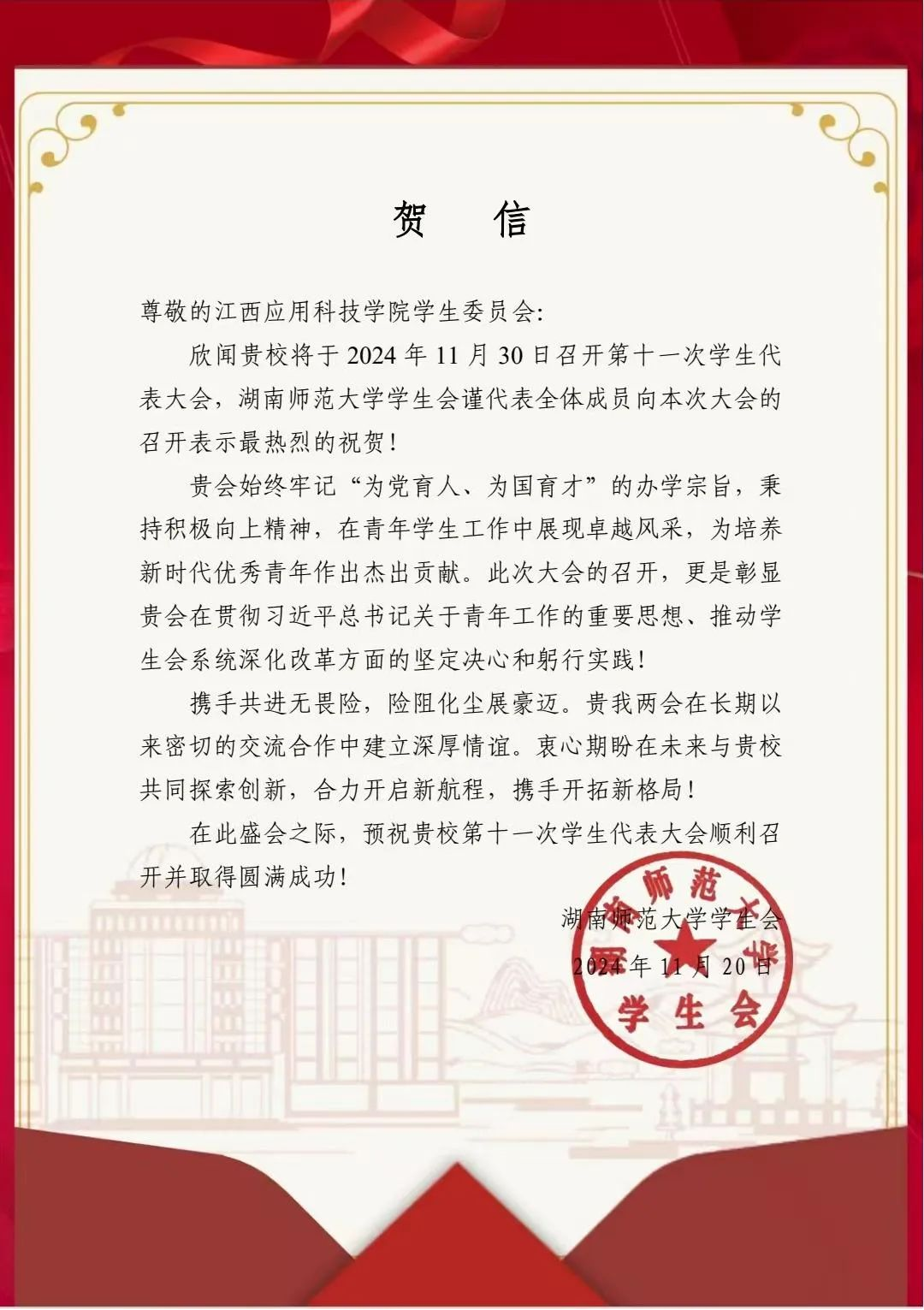 贺　信

尊敬的江西应用科技学院学生委员会:

欣闻贵校将于 2024 年 11 月 30 日召开第十一次学生代表大会，湖南师范大学学生会谨代表全体成员向本次大会的召开表示最热烈的祝贺!

贵会始终牢记“为党育人、为国育才”的办学宗旨，秉持积极向上精神，在青年学生工作中展现卓越风采，为培养新时代优秀青年作出杰出贡献。此次大会的召开，更是彰显贵会在贯彻习近平总书记关于青年工作的重要思想、推动学生会系统深化改革方面的坚定决心和躬行实践!

携手共进无畏险，险阻化尘展豪迈。贵我两会在长期以来密切的交流合作中建立深厚情谊。衷心期盼在未来与贵校共同探索创新，合力开启新航程，携手开拓新格局!

在此盛会之际，预祝贵校第十一次学生代表大会顺利召开并取得圆满成功!

湖南师范大学学生会
2024 年 11 月 20 日

湖南师范大学
学生会